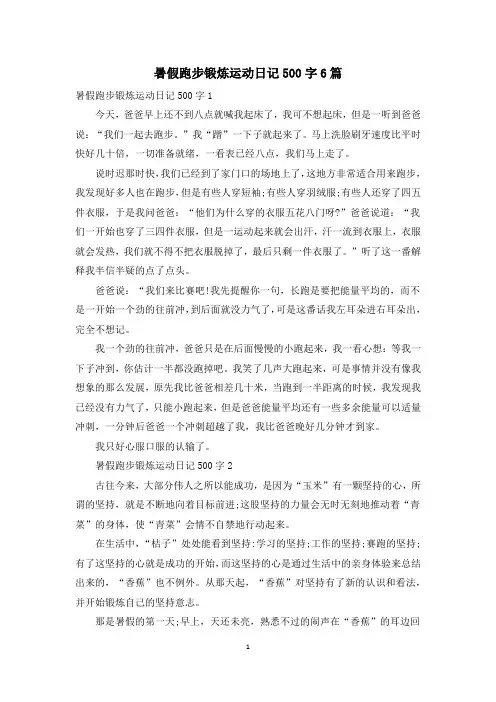 暑假跑步锻炼运动日记500字6篇

暑假跑步锻炼运动日记500字1

今天，爸爸早上还不到八点就喊我起床了，我可不想起床，但是一听到爸爸说：“我们一起去跑步。”我“蹭”一下子就起来了。马上洗脸刷牙速度比平时快好几十倍，一切准备就绪，一看表已经八点，我们马上走了。

说时迟那时快，我们已经到了家门口的场地上了，这地方非常适合用来跑步，我发现好多人也在跑步，但是有些人穿短袖；有些人穿羽绒服；有些人还穿了四五件衣服，于是我问爸爸：“他们为什么穿的衣服五花八门呀?”爸爸说道：“我们一开始也穿了三四件衣服，但是一运动起来就会出汗，汗一流到衣服上，衣服就会发热，我们就不得不把衣服脱掉了，最后只剩一件衣服了。”听了这一番解释我半信半疑的点了点头。

爸爸说：“我们来比赛吧!我先提醒你一句，长跑是要把能量平均的，而不是一开始一个劲的往前冲，到后面就没力气了，可是这番话我左耳朵进右耳朵出，完全不想记。

我一个劲的往前冲，爸爸只是在后面慢慢的小跑起来，我一看心想：等我一下子冲到，你估计一半都没跑掉吧。我笑了几声大跑起来，可是事情并没有像我想象的那么发展，原先我比爸爸相差几十米，当跑到一半距离的时候，我发现我已经没有力气了，只能小跑起来，但是爸爸能量平均还有一些多余能量可以适量冲刺，一分钟后爸爸一个冲刺超越了我，我比爸爸晚好几分钟才到家。

我只好心服口服的认输了。

暑假跑步锻炼运动日记500字2

古往今来，大部分伟人之所以能成功，是因为“玉米”有一颗坚持的心，所谓的坚持，就是不断地向着目标前进；这股坚持的力量会无时无刻地推动着“青菜”的身体，使“青菜”会情不自禁地行动起来。

在生活中，“桔子”处处能看到坚持：学习的坚持；工作的坚持；赛跑的坚持；有了这坚持的心就是成功的开始，而这坚持的心是通过生活中的亲身体验来总结出来的，“香蕉”也不例外。从那天起，“香蕉”对坚持有了新的认识和看法，并开始锻炼自己的坚持意志。

那是暑假的第一天；早上，天还未亮，熟悉不过的闹声在“香蕉”的耳边回

1